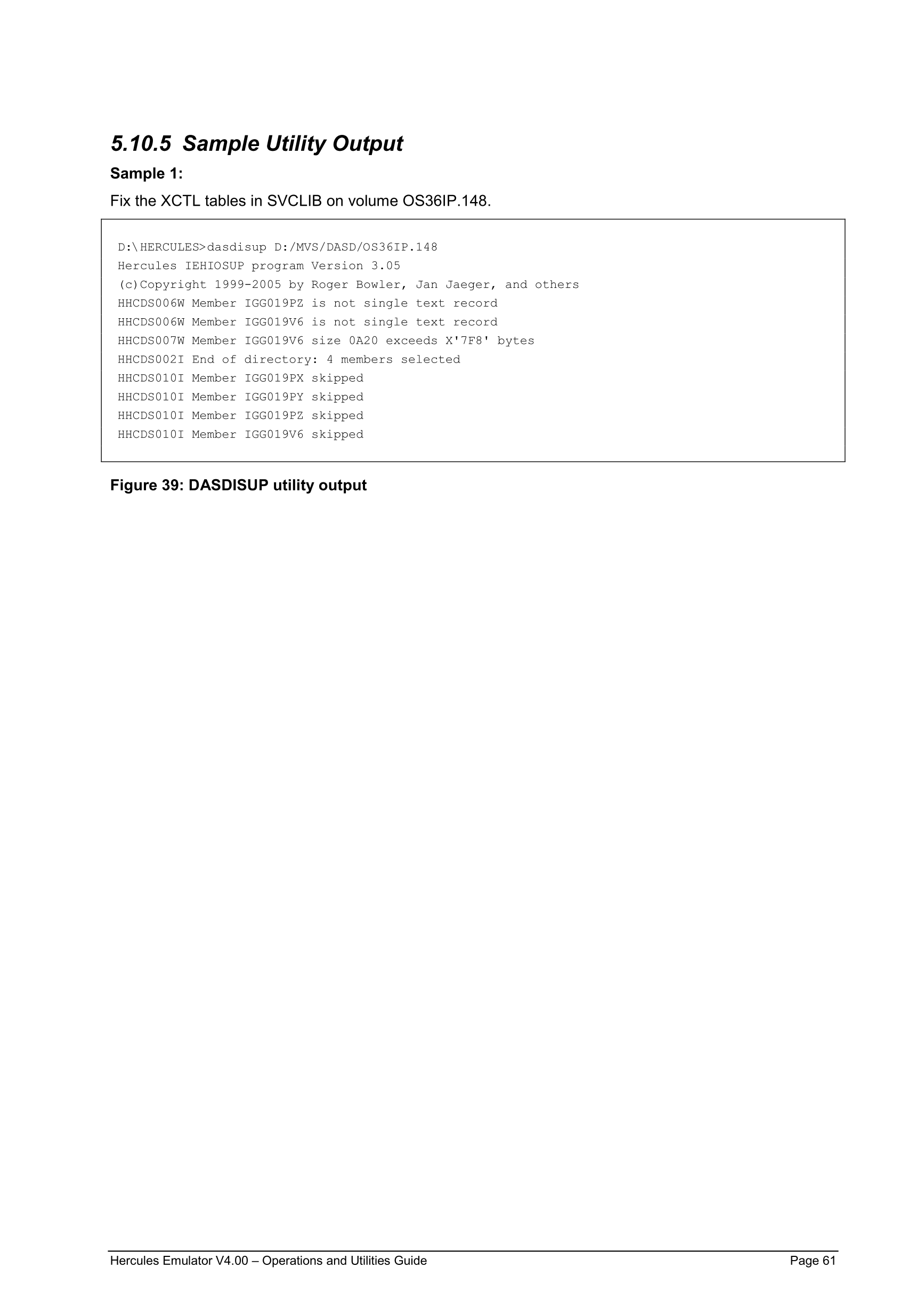 5.10.5 Sample Utility Output

Sample 1:

Fix the XCTL tables in SVCLIB on volume OS36IP.148.

D:\HERCULES>dasdisup D:/MVS/DASD/OS36IP.148
Hercules IEHIOSUP program Version 3.05
(c)Copyright 1999-2005 by Roger Bowler, Jan Jaeger, and others
HHCDS006W Member IGG019PZ is not single text record
HHCDS006W Member IGG019V6 is not single text record
HHCDS007W Member IGG019V6 size 0A20 exceeds X'7F8' bytes
HHCDS002I End of directory: 4 members selected
HHCDS010I Member IGG019PX skipped
HHCDS010I Member IGG019PY skipped
HHCDS010I Member IGG019PZ skipped
HHCDS010I Member IGG019V6 skipped

Figure 39: DASDISUP utility output

Hercules Emulator V4.00 – Operations and Utilities Guide Page 61